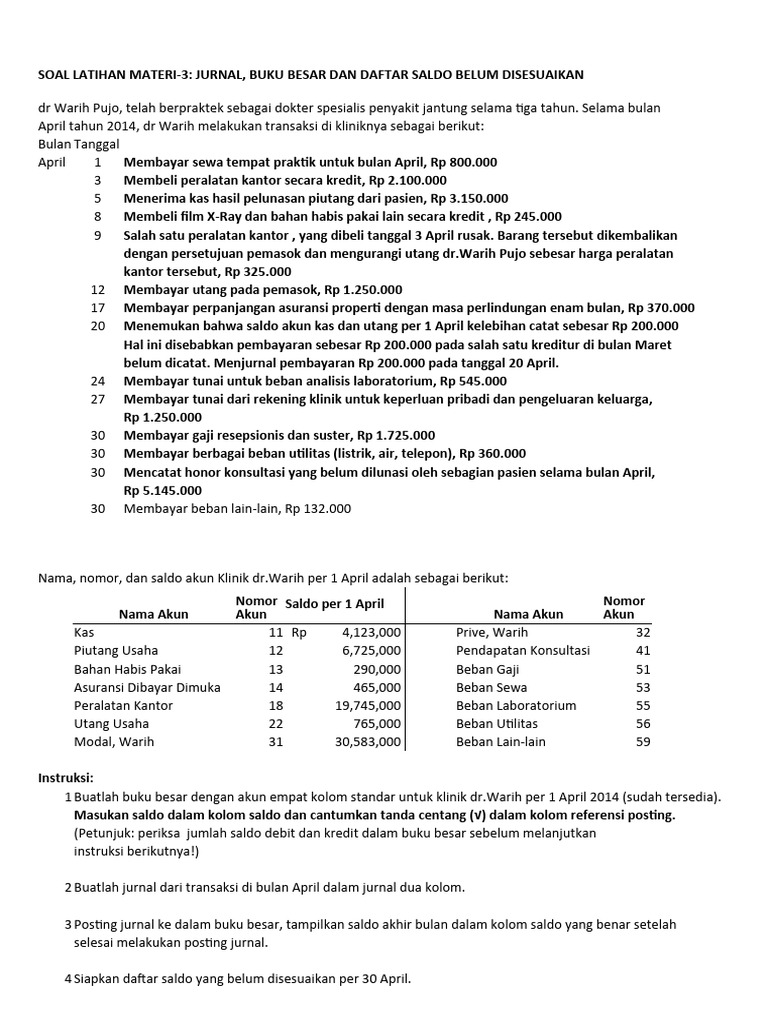 SOAL LATIHAN MATERI-3: JURNAL, BUKU BESAR DAN DAFTAR SALDO BELUM DISESUAIKAN

dr Warih Pujo, telah berpraktek sebagai dokter spesialis penyakit jantung selama tiga tahun. Selama bulan April tahun 2014, dr Warih melakukan transaksi di kliniknya sebagai berikut:
Bulan Tanggal
April 1 Membayar sewa tempat praktik untuk bulan April, Rp 800.000
3 Membeli peralatan kantor secara kredit, Rp 2.100.000
5 Menerima kas hasil pelunasan piutang dari pasien, Rp 3.150.000
8 Membeli film X-Ray dan bahan habis pakai lain secara kredit , Rp 245.000
9 Salah satu peralatan kantor , yang dibeli tanggal 3 April rusak. Barang tersebut dikembalikan dengan persetujuan pemasok dan mengurangi utang dr.Warih Pujo sebesar harga peralatan kantor tersebut, Rp 325.000
12 Membayar utang pada pemasok, Rp 1.250.000
17 Membayar perpanjangan asuransi properti dengan masa perlindungan enam bulan, Rp 370.000
20 Menemukan bahwa saldo akun kas dan utang per 1 April kelebihan catat sebesar Rp 200.000 Hal ini disebabkan pembayaran sebesar Rp 200.000 pada salah satu kreditur di bulan Maret belum dicatat. Menjurnal pembayaran Rp 200.000 pada tanggal 20 April.
24 Membayar tunai untuk beban analisis laboratorium, Rp 545.000
27 Membayar tunai dari rekening klinik untuk keperluan pribadi dan pengeluaran keluarga, Rp 1.250.000
30 Membayar gaji resepsionis dan suster, Rp 1.725.000
30 Membayar berbagai beban utilitas (listrik, air, telepon), Rp 360.000
30 Mencatat honor konsultasi yang belum dilunasi oleh sebagian pasien selama bulan April, Rp 5.145.000
30 Membayar beban lain-lain, Rp 132.000

Nama, nomor, dan saldo akun Klinik dr.Warih per 1 April adalah sebagai berikut:

| Nama Akun | Nomor Akun | Saldo per 1 April | Nama Akun | Nomor Akun |
|---|---|---|---|---|
| Kas | 11 | Rp 4,123,000 | Prive, Warih | 32 |
| Piutang Usaha | 12 | 6,725,000 | Pendapatan Konsultasi | 41 |
| Bahan Habis Pakai | 13 | 290,000 | Beban Gaji | 51 |
| Asuransi Dibayar Dimuka | 14 | 465,000 | Beban Sewa | 53 |
| Peralatan Kantor | 18 | 19,745,000 | Beban Laboratorium | 55 |
| Utang Usaha | 22 | 765,000 | Beban Utilitas | 56 |
| Modal, Warih | 31 | 30,583,000 | Beban Lain-lain | 59 |

Instruksi:
1 Buatlah buku besar dengan akun empat kolom standar untuk klinik dr.Warih per 1 April 2014 (sudah tersedia). Masukan saldo dalam kolom saldo dan cantumkan tanda centang (√) dalam kolom referensi posting. (Petunjuk: periksa jumlah saldo debit dan kredit dalam buku besar sebelum melanjutkan instruksi berikutnya!)

2 Buatlah jurnal dari transaksi di bulan April dalam jurnal dua kolom.

3 Posting jurnal ke dalam buku besar, tampilkan saldo akhir bulan dalam kolom saldo yang benar setelah selesai melakukan posting jurnal.

4 Siapkan daftar saldo yang belum disesuaikan per 30 April.